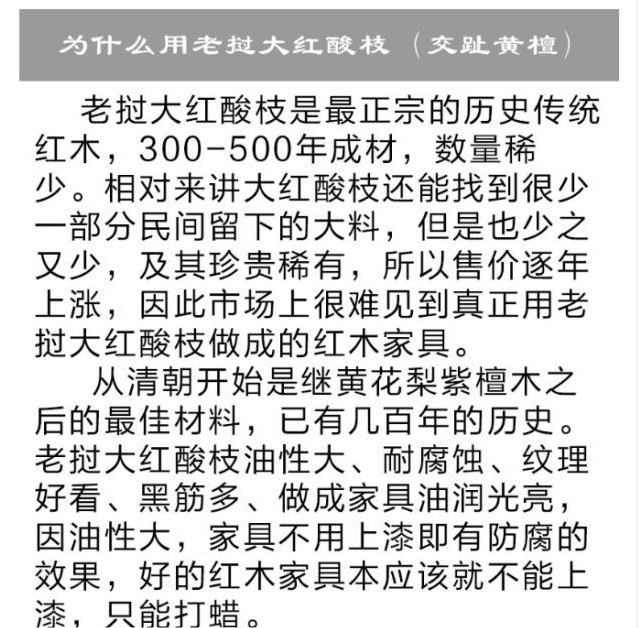 为什么用老挝大红酸枝（交趾黄檀）

老挝大红酸枝是最正宗的历史传统红木，300-500年成材，数量稀少。相对来讲大红酸枝还能找到很少一部分民间留下的大料，但是也少之又少，及其珍贵稀有，所以售价逐年上涨，因此市场上很难见到真正用老挝大红酸枝做成的红木家具。

从清朝开始是继黄花梨紫檀木之后的最佳材料，已有几百年的历史。老挝大红酸枝油性大、耐腐蚀、纹理好看、黑筋多、做成家具油润光亮，因油性大，家具不用上漆即有防腐的效果，好的红木家具本应该就不能上漆，只能打蜡。